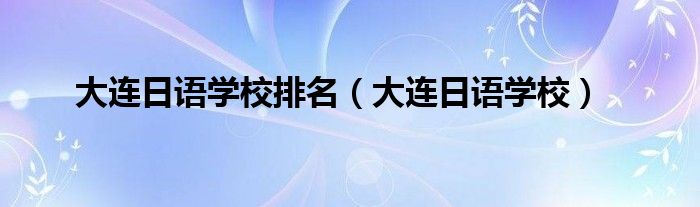 大连日语学校排名（大连日语学校）